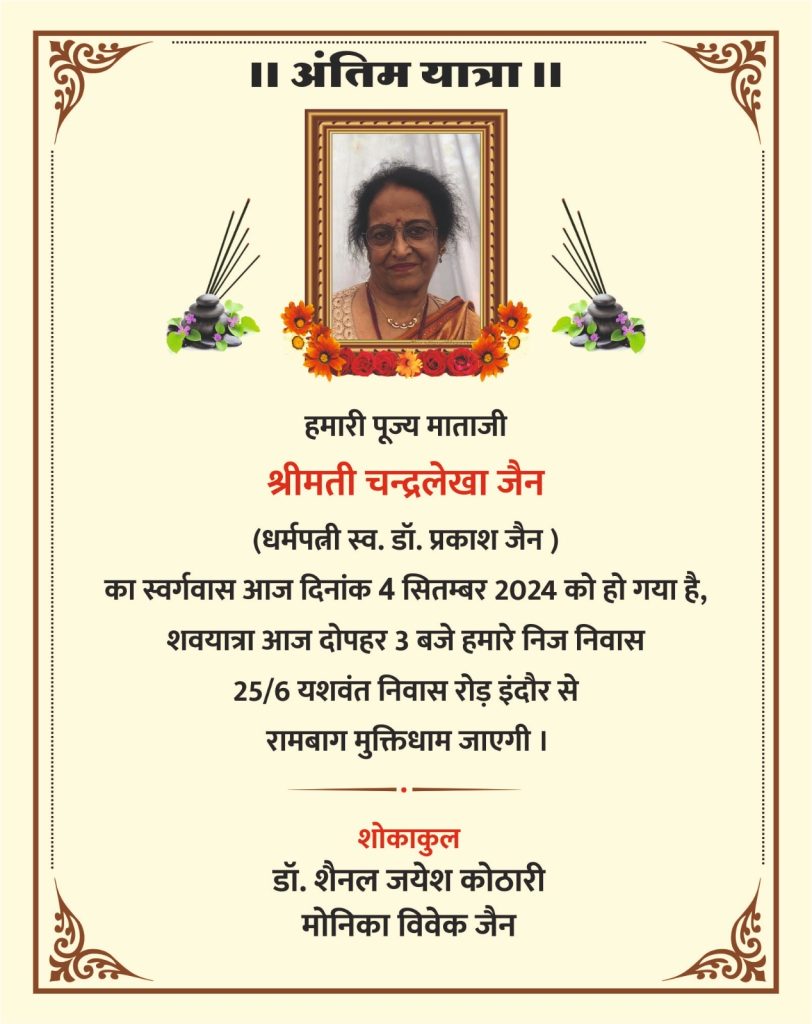 ॥ अंतिम यात्रा ॥

हमारी पूज्य माताजी
श्रीमती चन्द्रलेखा जैन
(धर्मपत्नी स्व. डॉ. प्रकाश जैन )
का स्वर्गवास आज दिनांक 4 सितम्बर 2024 को हो गया है,
शवयात्रा आज दोपहर 3 बजे हमारे निज निवास
25/6 यशवंत निवास रोड़ इंदौर से
रामबाग मुक्तिधाम जाएगी ।

शोकाकुल
डॉ. शैनल जयेश कोठारी
मोनिका विवेक जैन